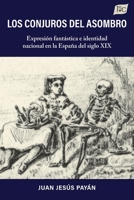 JdC

LOS CONJUROS DEL ASOMBRO

Expresión fantástica e identidad nacional en la España del siglo XIX

JUAN JESÚS PAYÁN